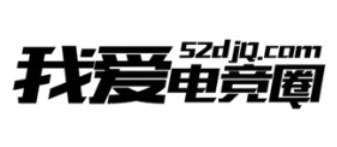 52djq.com
我爱电竞圈